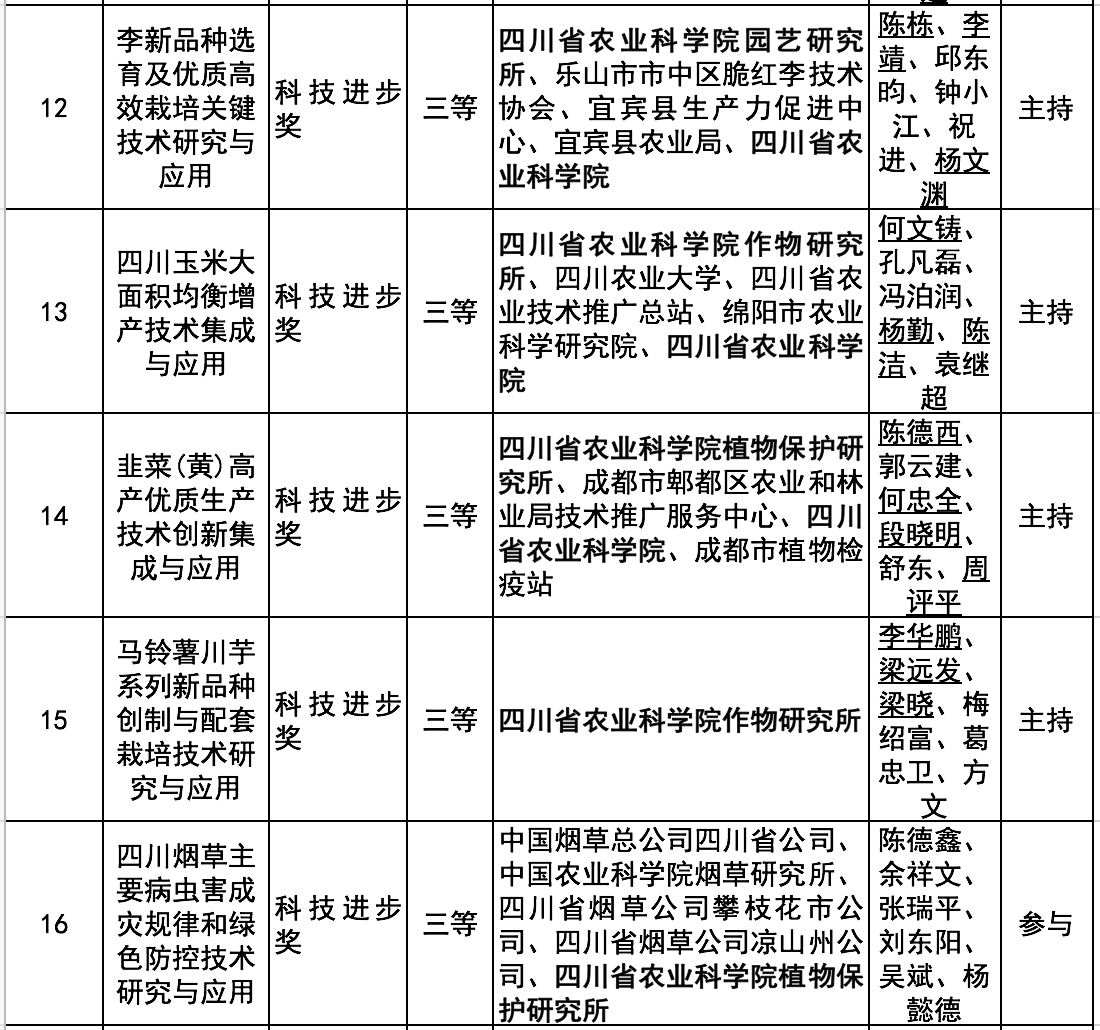 | 12 | 李新品种选育及优质高效栽培关键技术研究与应用 | 科技进步奖 | 三等 | 四川省农业科学院园艺研究所、乐山市市中区脆红李技术协会、宜宾县生产力促进中心、宜宾县农业局、四川省农业科学院 | 陈栋、李靖、邱东昀、钟小江、祝进、杨文渊 | 主持 |
|---|---|---|---|---|---|---|
| 13 | 四川玉米大面积均衡增产技术集成与应用 | 科技进步奖 | 三等 | 四川省农业科学院作物研究所、四川农业大学、四川省农业技术推广总站、绵阳市农业科学研究院、四川省农业科学院 | 何文铸、孔凡磊、冯泊润、杨勤、陈洁、袁继超 | 主持 |
| 14 | 韭菜(黄)高产优质生产技术创新集成与应用 | 科技进步奖 | 三等 | 四川省农业科学院植物保护研究所、成都市郫都区农业和林业局技术推广服务中心、四川省农业科学院、成都市植物检疫站 | 陈德西、郭云建、何忠全、段晓明、舒东、周评平 | 主持 |
| 15 | 马铃薯川芋系列新品种创制与配套栽培技术研究与应用 | 科技进步奖 | 三等 | 四川省农业科学院作物研究所 | 李华鹏、梁远发、梁晓、梅绍富、葛忠卫、方文 | 主持 |
| 16 | 四川烟草主要病虫害成灾规律和绿色防控技术研究与应用 | 科技进步奖 | 三等 | 中国烟草总公司四川省公司、中国农业科学院烟草研究所、四川省烟草公司攀枝花市公司、四川省烟草公司凉山州公司、四川省农业科学院植物保护研究所 | 陈德鑫、余祥文、张瑞平、刘东阳、吴斌、杨懿德 | 参与 |